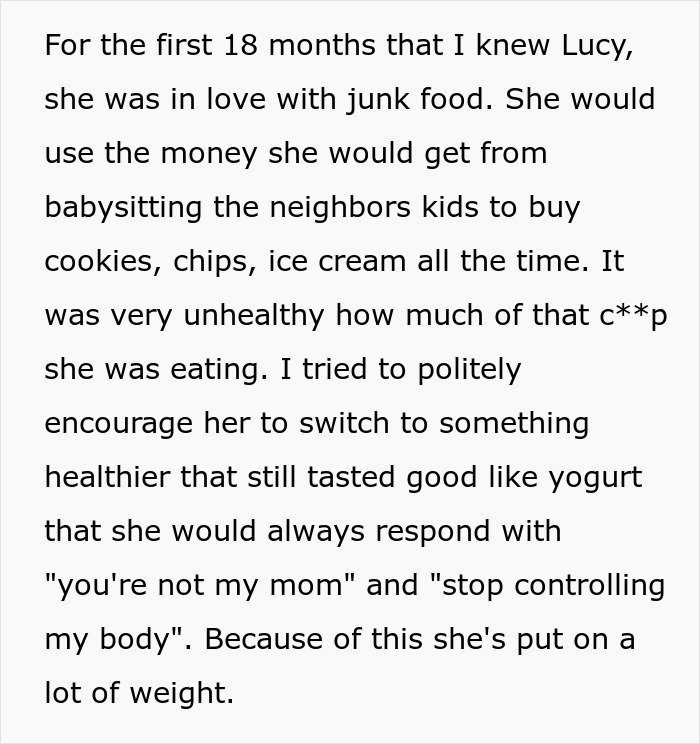 For the first 18 months that I knew Lucy, she was in love with junk food. She would use the money she would get from babysitting the neighbors kids to buy cookies, chips, ice cream all the time. It was very unhealthy how much of that c**p she was eating. I tried to politely encourage her to switch to something healthier that still tasted good like yogurt that she would always respond with "you're not my mom" and "stop controlling my body". Because of this she's put on a lot of weight.